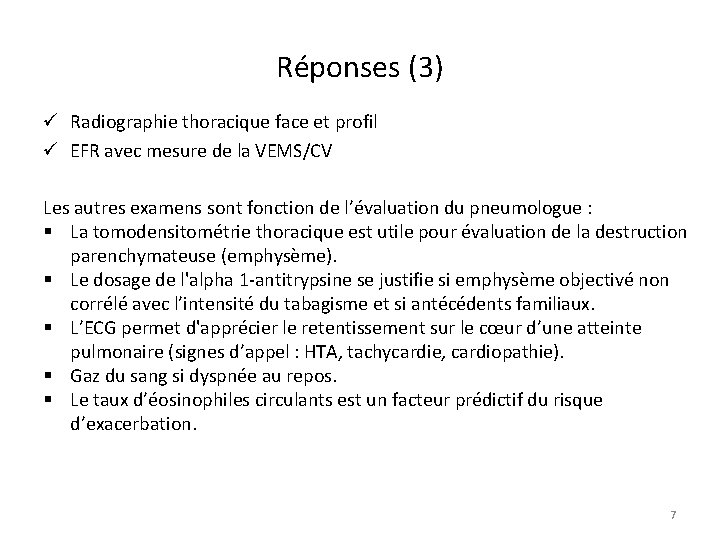 Réponses (3)

✓ Radiographie thoracique face et profil
✓ EFR avec mesure de la VEMS/CV

Les autres examens sont fonction de l'évaluation du pneumologue :
▪ La tomodensitométrie thoracique est utile pour évaluation de la destruction parenchymateuse (emphysème).
▪ Le dosage de l'alpha 1-antitrypsine se justifie si emphysème objectivé non corrélé avec l'intensité du tabagisme et si antécédents familiaux.
▪ L'ECG permet d'apprécier le retentissement sur le cœur d'une atteinte pulmonaire (signes d'appel : HTA, tachycardie, cardiopathie).
▪ Gaz du sang si dyspnée au repos.
▪ Le taux d'éosinophiles circulants est un facteur prédictif du risque d'exacerbation.

7